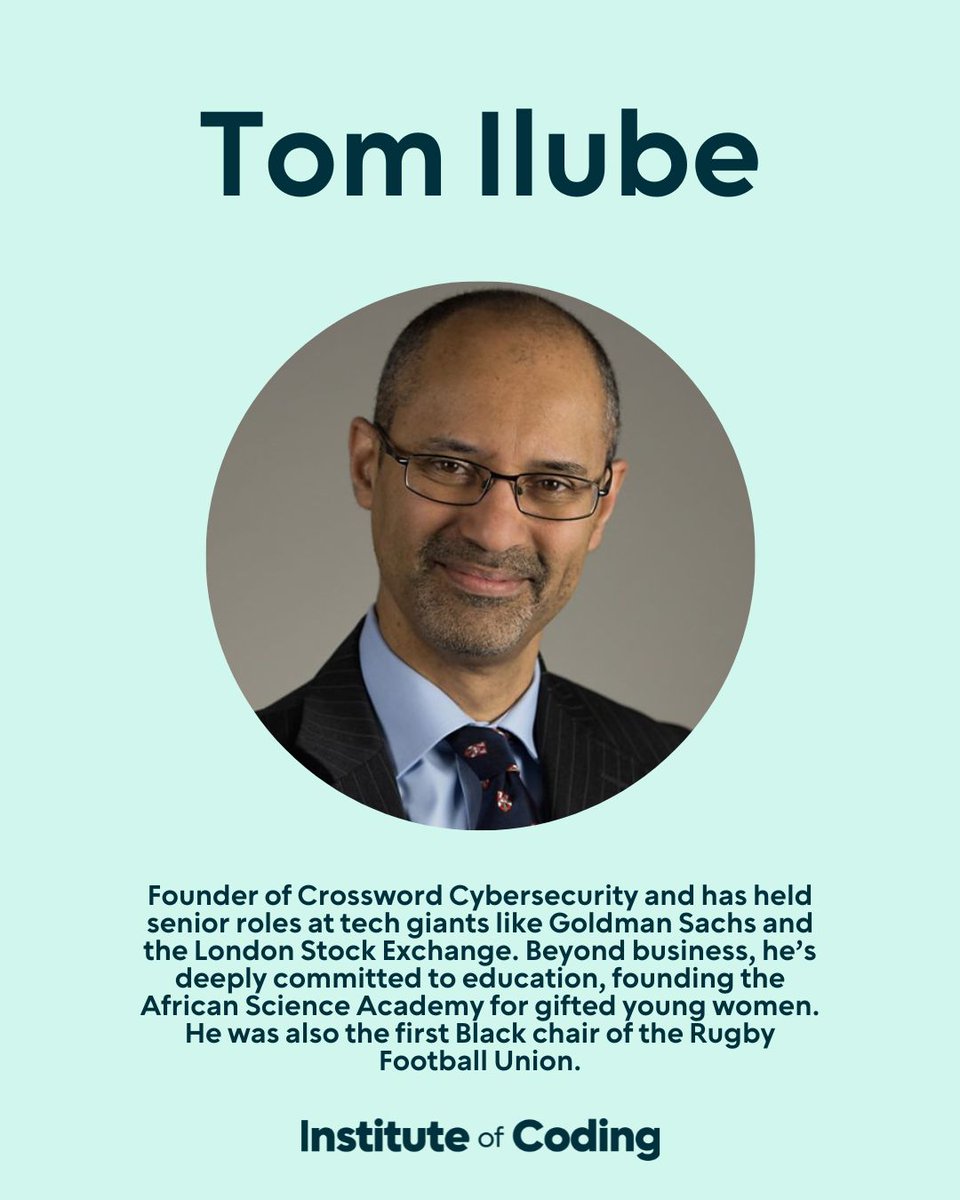 Tom Ilube

Founder of Crossword Cybersecurity and has held senior roles at tech giants like Goldman Sachs and the London Stock Exchange. Beyond business, he's deeply committed to education, founding the African Science Academy for gifted young women. He was also the first Black chair of the Rugby Football Union.

Institute of Coding